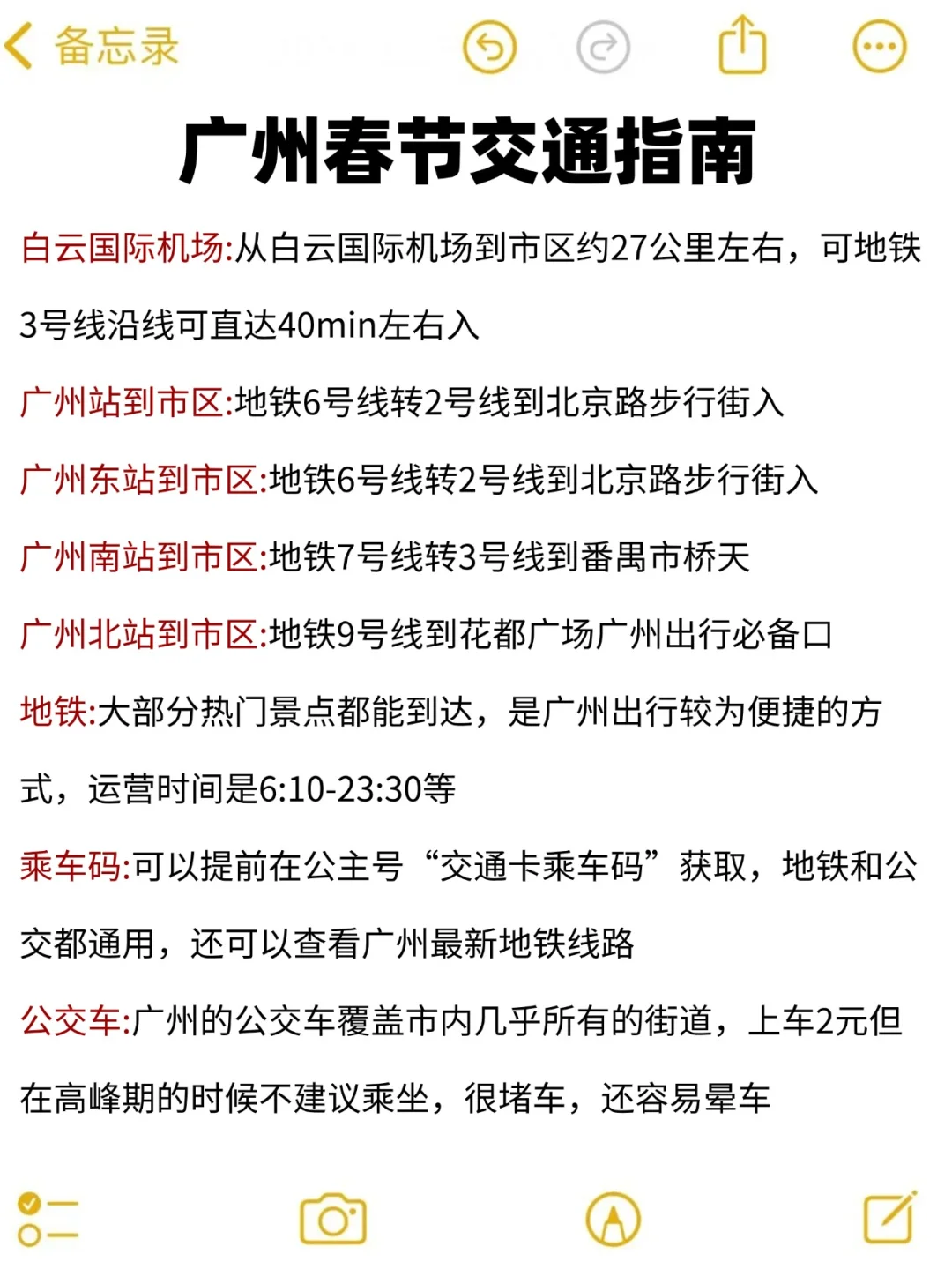 备忘录

广州春节交通指南

白云国际机场:从白云国际机场到市区约27公里左右，可地铁3号线沿线可直达40min左右入

广州站到市区:地铁6号线转2号线到北京路步行街入

广州东站到市区:地铁6号线转2号线到北京路步行街入

广州南站到市区:地铁7号线转3号线到番禺市桥天

广州北站到市区:地铁9号线到花都广场广州出行必备口

地铁:大部分热门景点都能到达，是广州出行较为便捷的方式，运营时间是6:10-23:30等

乘车码:可以提前在公主号“交通卡乘车码”获取，地铁和公交都通用，还可以查看广州最新地铁线路

公交车:广州的公交车覆盖市内几乎所有的街道，上车2元但在高峰期的时候不建议乘坐，很堵车，还容易晕车